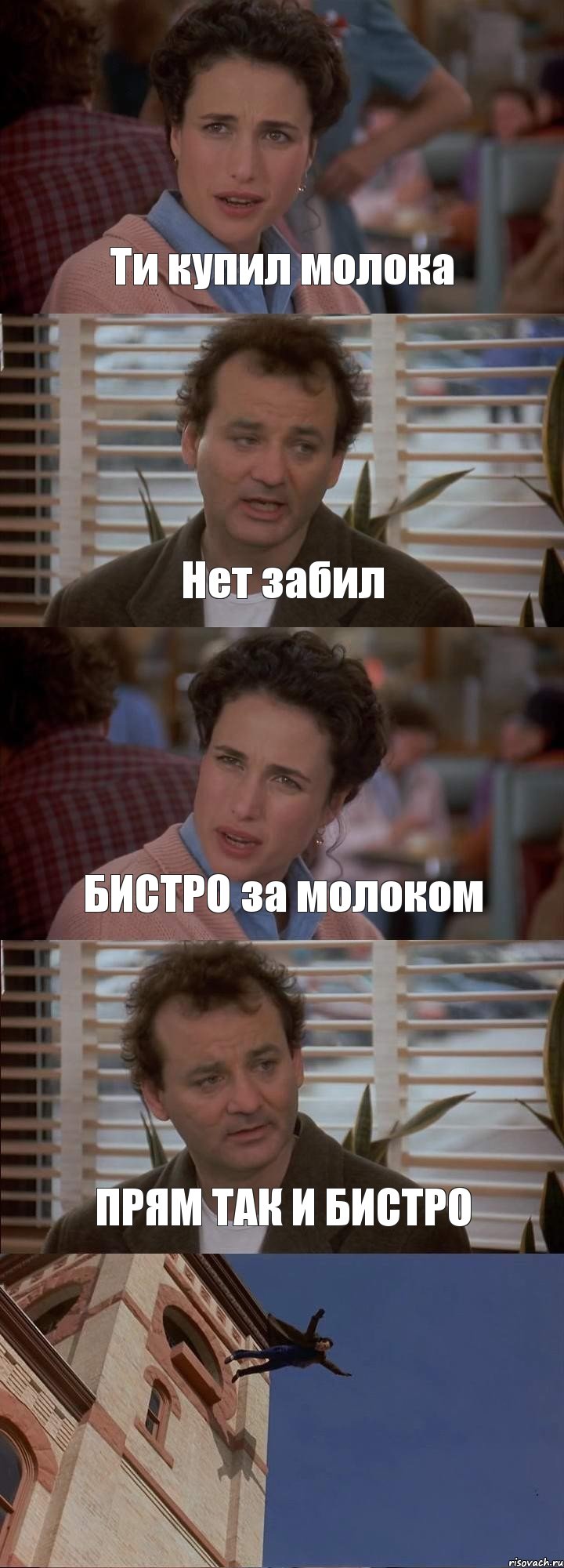 Ти купил молока

Нет забил

БИСТРО за молоком

ПРЯМ ТАК И БИСТРО

risovach.ru